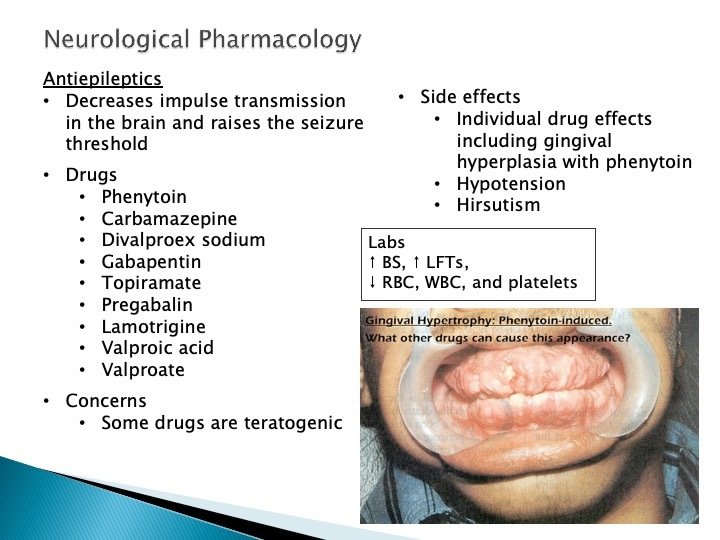 Neurological Pharmacology

Antiepileptics
• Decreases impulse transmission in the brain and raises the seizure threshold
• Drugs
• Phenytoin
• Carbamazepine
• Divalproex sodium
• Gabapentin
• Topiramate
• Pregabalin
• Lamotrigine
• Valproic acid
• Valproate
• Concerns
• Some drugs are teratogenic

• Side effects
• Individual drug effects including gingival hyperplasia with phenytoin
• Hypotension
• Hirsutism

Labs
↑ BS, ↑ LFTs,
↓ RBC, WBC, and platelets

Gingival Hypertrophy: Phenytoin-induced.
What other drugs can cause this appearance?